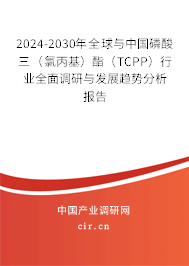 2024-2030年全球与中国磷酸三（氯丙基）酯（TCPP）行业全面调研与发展趋势分析报告

中国产业调研网

cir.cn